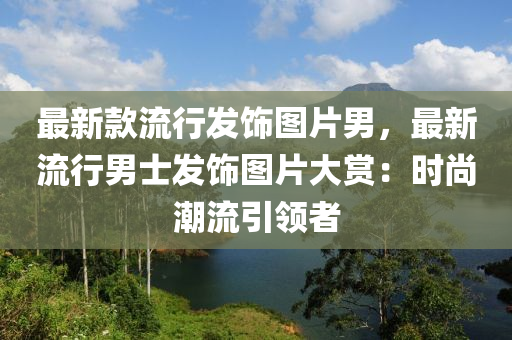 最新款流行发饰图片男，最新流行男士发饰图片大赏：时尚潮流引领者